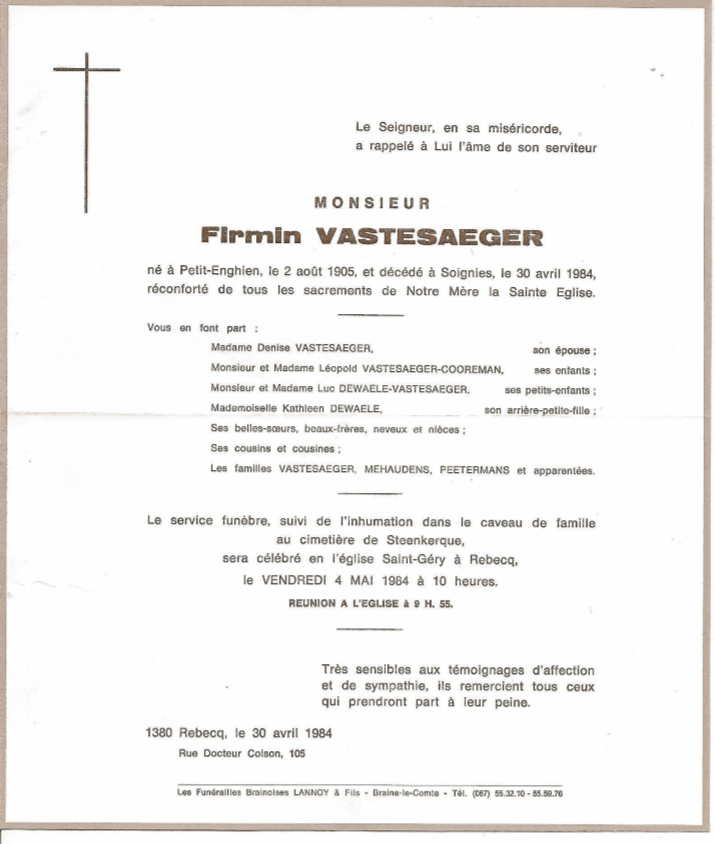 Le Seigneur, en sa miséricorde, a rappelé à Lui l'âme de son serviteur

MONSIEUR

Firmin VASTESAEGER

né à Petit-Enghien, le 2 août 1905, et décédé à Soignies, le 30 avril 1984, réconforté de tous les sacrements de Notre Mère la Sainte Eglise.

Vous en font part :

Madame Denise VASTESAEGER, son épouse ;

Monsieur et Madame Léopold VASTESAEGER-COOREMAN, ses enfants ;

Monsieur et Madame Luc DEWAELE-VASTESAEGER, ses petits-enfants ;

Mademoiselle Kathleen DEWAELE, son arrière-petite-fille ;

Ses belles-sœurs, beaux-frères, neveux et nièces ;

Ses cousins et cousines ;

Les familles VASTESAEGER, MEHAUDENS, PEETERMANS et apparentées.

Le service funèbre, suivi de l'inhumation dans le caveau de famille au cimetière de Steenkerque, sera célébré en l'église Saint-Géry à Rebecq, le VENDREDI 4 MAI 1984 à 10 heures.

REUNION A L'EGLISE à 9 H. 55.

Très sensibles aux témoignages d'affection et de sympathie, ils remercient tous ceux qui prendront part à leur peine.

1380 Rebecq, le 30 avril 1984

Rue Docteur Colson, 105

Les Funérailles Brainoises LANNOY & Fils - Braine-le-Comte - Tél. (067) 55.32.10 - 55.59.76